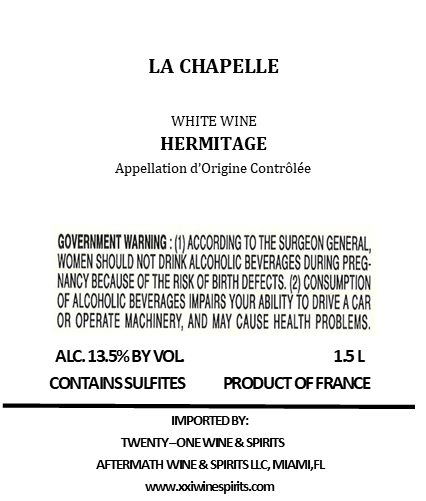 LA CHAPELLE

WHITE WINE
HERMITAGE
Appellation d'Origine Contrôlée

GOVERNMENT WARNING : (1) ACCORDING TO THE SURGEON GENERAL, WOMEN SHOULD NOT DRINK ALCOHOLIC BEVERAGES DURING PREGNANCY BECAUSE OF THE RISK OF BIRTH DEFECTS. (2) CONSUMPTION OF ALCOHOLIC BEVERAGES IMPAIRS YOUR ABILITY TO DRIVE A CAR OR OPERATE MACHINERY, AND MAY CAUSE HEALTH PROBLEMS.

ALC. 13.5% BY VOL.
1.5 L
CONTAINS SULFITES
PRODUCT OF FRANCE

IMPORTED BY:
TWENTY–ONE WINE & SPIRITS
AFTERMATH WINE & SPIRITS LLC, MIAMI,FL
www.xxiwinespirits.com